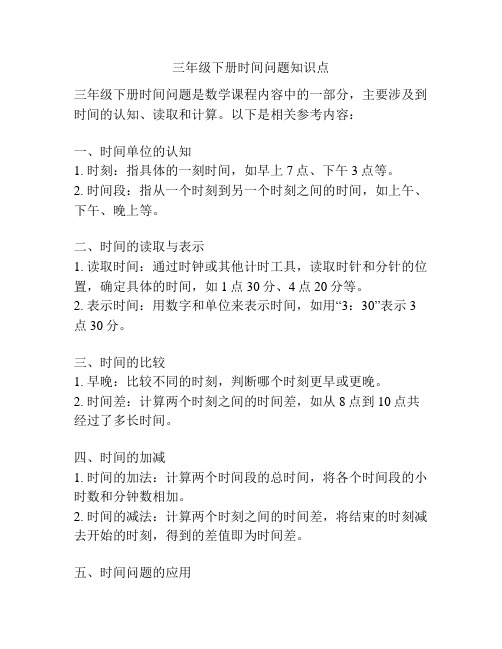 三年级下册时间问题知识点

三年级下册时间问题是数学课程内容中的一部分，主要涉及到时间的认知、读取和计算。以下是相关参考内容：

一、时间单位的认知
1. 时刻：指具体的一刻时间，如早上 7 点、下午 3 点等。
2. 时间段：指从一个时刻到另一个时刻之间的时间，如上午、下午、晚上等。

二、时间的读取与表示
1. 读取时间：通过时钟或其他计时工具，读取时针和分针的位置，确定具体的时间，如 1 点 30 分、4 点 20 分等。
2. 表示时间：用数字和单位来表示时间，如用“3：30”表示 3 点 30 分。

三、时间的比较
1. 早晚：比较不同的时刻，判断哪个时刻更早或更晚。
2. 时间差：计算两个时刻之间的时间差，如从 8 点到 10 点共经过了多长时间。

四、时间的加减
1. 时间的加法：计算两个时间段的总时间，将各个时间段的小时数和分钟数相加。
2. 时间的减法：计算两个时刻之间的时间差，将结束的时刻减去开始的时刻，得到的差值即为时间差。

五、时间问题的应用